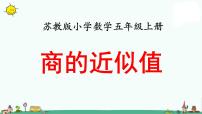 苏教版小学数学五年级上册

商的近似值